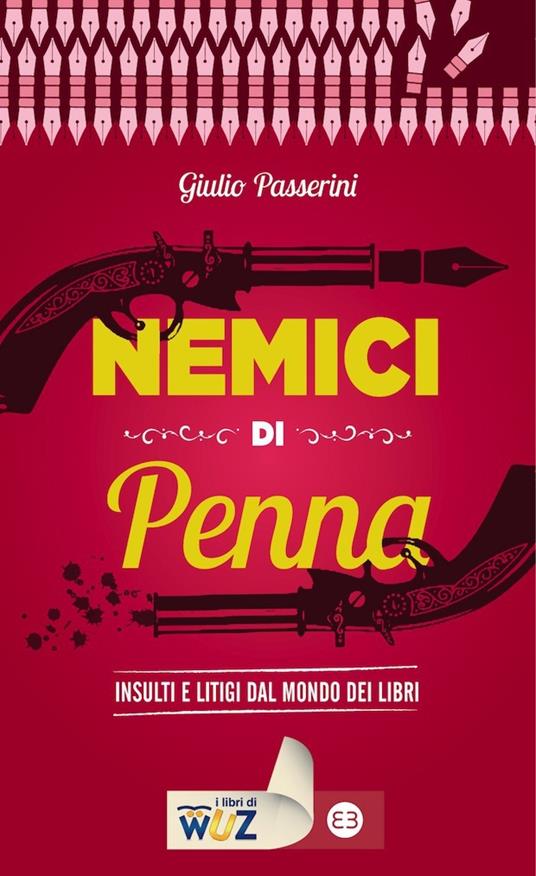 Giulio Passerini

NEMICI
DI
Penna

INSULTI E LITIGI DAL MONDO DEI LIBRI

i libri di
WUZ

EB